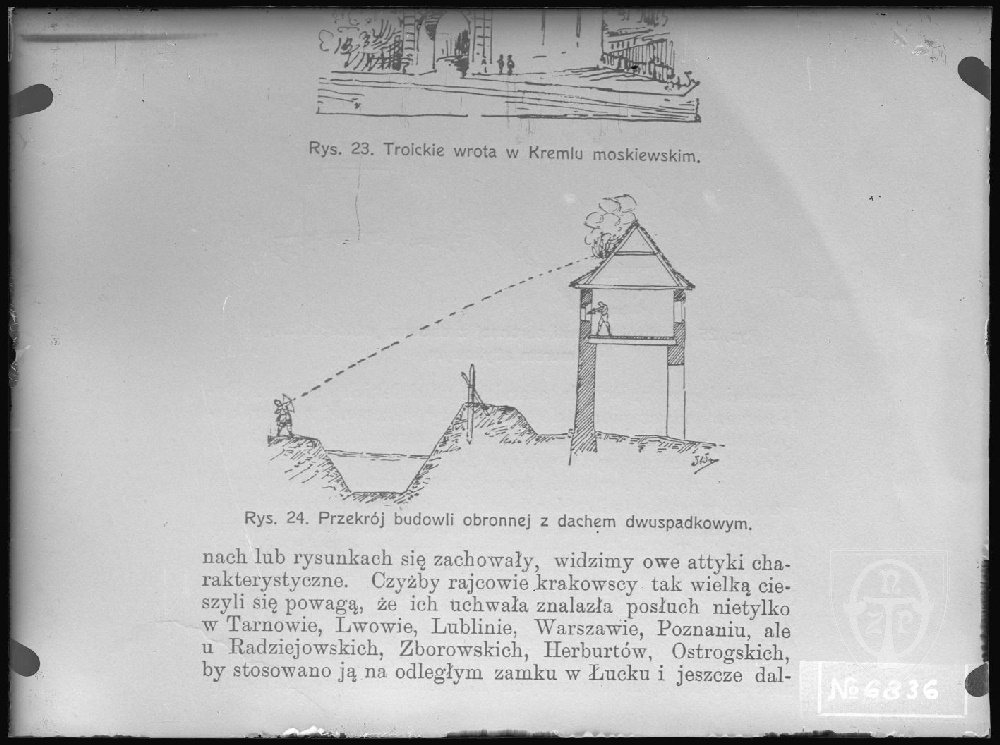 Rys. 23. Troickie wrota w Kremlu moskiewskim.

Rys. 24. Przekrój budowli obronnej z dachem dwuspadkowym.

nach lub rysunkach się zachowały, widzimy owe attyki charakterystyczne. Czyżby rajcowie krakowscy tak wielką cieszyli się powagą, że ich uchwała znalazła posłuch nietylko w Tarnowie, Lwowie, Lublinie, Warszawie, Poznaniu, ale u Radziejowskich, Zborowskich, Herburtów, Ostrogskich, by stosowano ją na odległym zamku w Łucku i jeszcze dal-

№ 6836